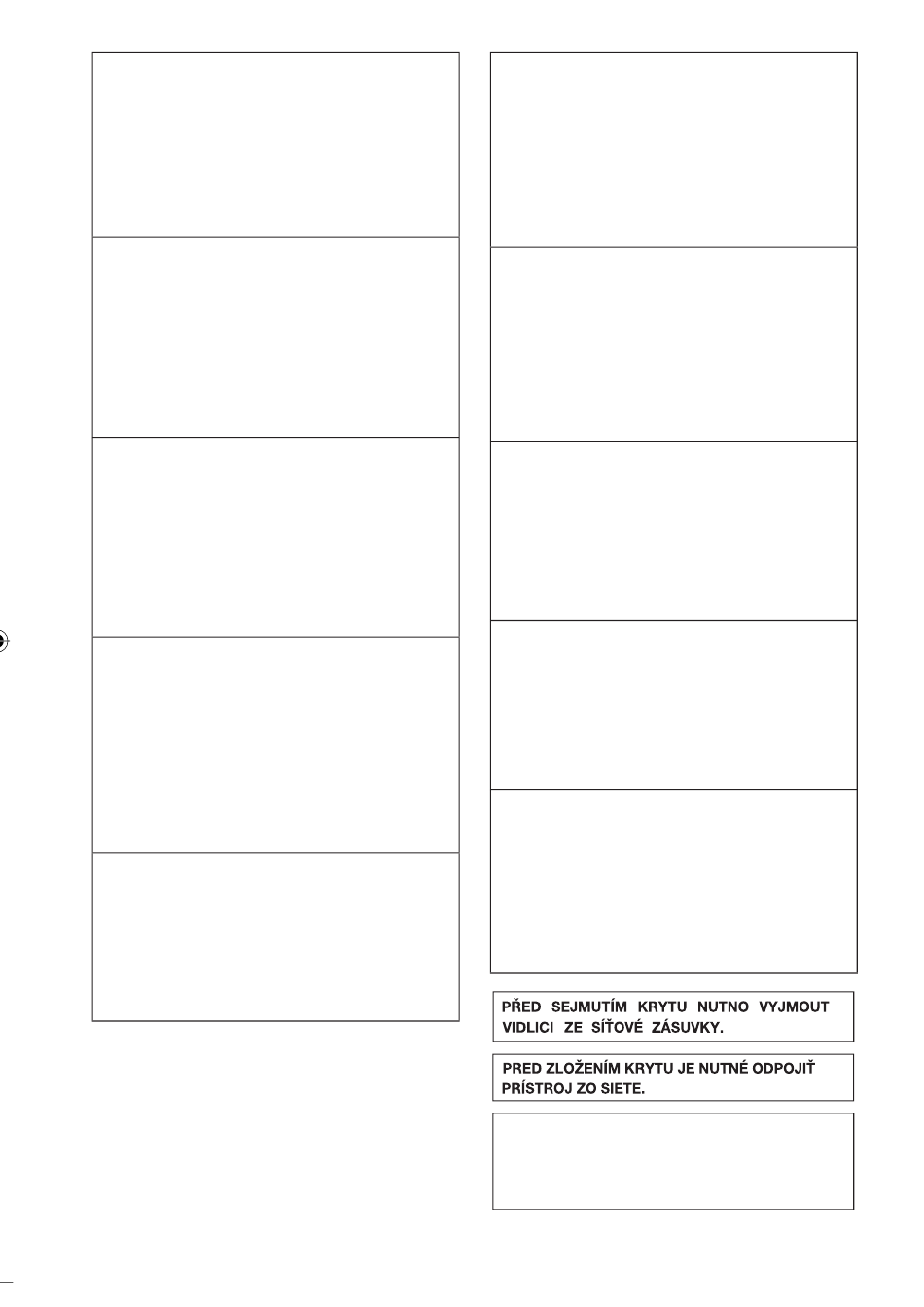 PŘED SEJMUTÍM KRYTU NUTNO VYJMOUT VIDLICI ZE SÍŤOVÉ ZÁSUVKY.

PRED ZLOŽENÍM KRYTU JE NUTNÉ ODPOJIŤ PRÍSTROJ ZO SIETE.